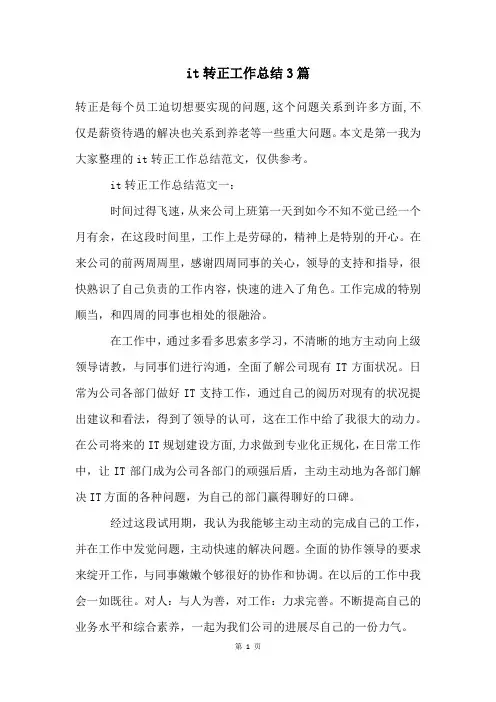 it 转正工作总结 3 篇

转正是每个员工迫切想要实现的问题,这个问题关系到许多方面,不仅是薪资待遇的解决也关系到养老等一些重大问题。本文是第一我为大家整理的 it 转正工作总结范文，仅供参考。

it 转正工作总结范文一：

时间过得飞速，从来公司上班第一天到如今不知不觉已经一个月有余，在这段时间里，工作上是劳碌的，精神上是特别的开心。在来公司的前两周周里，感谢四周同事的关心，领导的支持和指导，很快熟识了自己负责的工作内容，快速的进入了角色。工作完成的特别顺当，和四周的同事也相处的很融洽。

在工作中，通过多看多思索多学习，不清晰的地方主动向上级领导请教，与同事们进行沟通，全面了解公司现有 IT 方面状况。日常为公司各部门做好 IT 支持工作，通过自己的阅历对现有的状况提出建议和看法，得到了领导的认可，这在工作中给了我很大的动力。在公司将来的 IT 规划建设方面,力求做到专业化正规化,在日常工作中，让 IT 部门成为公司各部门的顽强后盾，主动主动地为各部门解决 IT 方面的各种问题，为自己的部门赢得聊好的口碑。

经过这段试用期，我认为我能够主动主动的完成自己的工作，并在工作中发觉问题，主动快速的解决问题。全面的协作领导的要求来绽开工作，与同事嫩嫩个够很好的协作和协调。在以后的工作中我会一如既往。对人：与人为善，对工作：力求完善。不断提高自己的业务水平和综合素养，一起为我们公司的进展尽自己的一份力气。

第 1 页